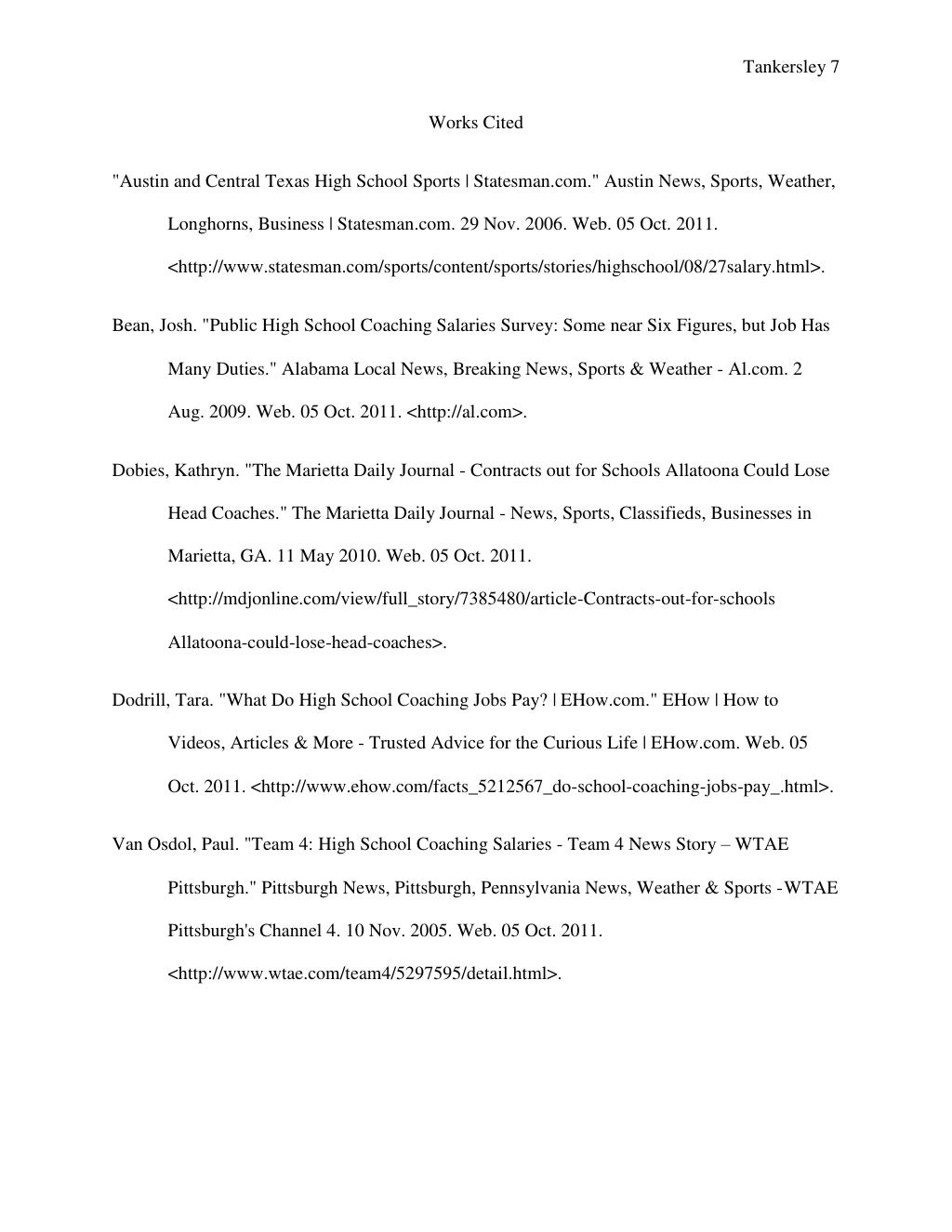 Tankersley 7

Works Cited

"Austin and Central Texas High School Sports | Statesman.com." Austin News, Sports, Weather, Longhorns, Business | Statesman.com. 29 Nov. 2006. Web. 05 Oct. 2011. <http://www.statesman.com/sports/content/sports/stories/highschool/08/27salary.html>.

Bean, Josh. "Public High School Coaching Salaries Survey: Some near Six Figures, but Job Has Many Duties." Alabama Local News, Breaking News, Sports & Weather - Al.com. 2 Aug. 2009. Web. 05 Oct. 2011. <http://al.com>.

Dobies, Kathryn. "The Marietta Daily Journal - Contracts out for Schools Allatoona Could Lose Head Coaches." The Marietta Daily Journal - News, Sports, Classifieds, Businesses in Marietta, GA. 11 May 2010. Web. 05 Oct. 2011. <http://mdjonline.com/view/full_story/7385480/article-Contracts-out-for-schools Allatoona-could-lose-head-coaches>.

Dodrill, Tara. "What Do High School Coaching Jobs Pay? | EHow.com." EHow | How to Videos, Articles & More - Trusted Advice for the Curious Life | EHow.com. Web. 05 Oct. 2011. <http://www.ehow.com/facts_5212567_do-school-coaching-jobs-pay_.html>.

Van Osdol, Paul. "Team 4: High School Coaching Salaries - Team 4 News Story – WTAE Pittsburgh." Pittsburgh News, Pittsburgh, Pennsylvania News, Weather & Sports -WTAE Pittsburgh's Channel 4. 10 Nov. 2005. Web. 05 Oct. 2011. <http://www.wtae.com/team4/5297595/detail.html>.